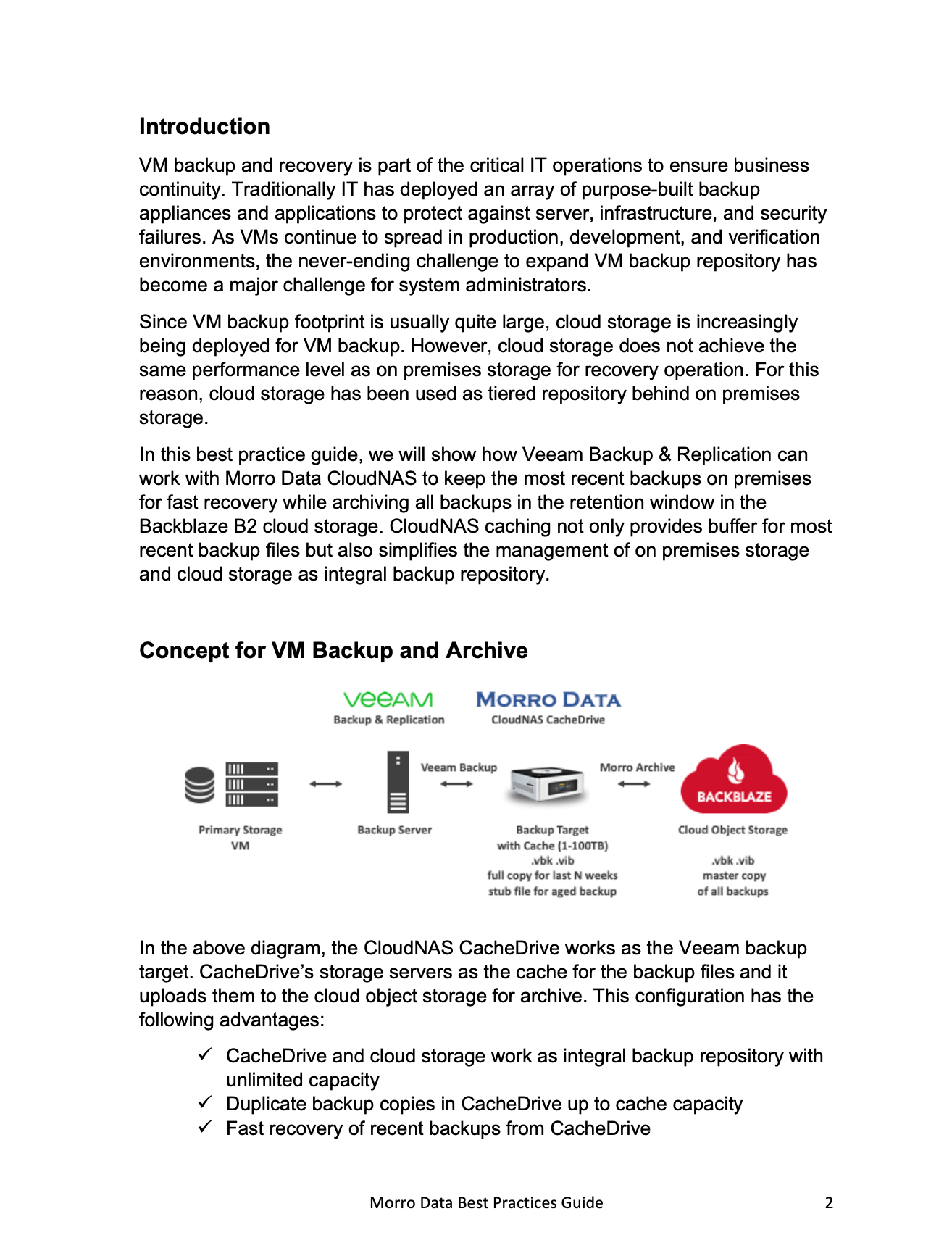 Introduction

VM backup and recovery is part of the critical IT operations to ensure business continuity. Traditionally IT has deployed an array of purpose-built backup appliances and applications to protect against server, infrastructure, and security failures. As VMs continue to spread in production, development, and verification environments, the never-ending challenge to expand VM backup repository has become a major challenge for system administrators.

Since VM backup footprint is usually quite large, cloud storage is increasingly being deployed for VM backup. However, cloud storage does not achieve the same performance level as on premises storage for recovery operation. For this reason, cloud storage has been used as tiered repository behind on premises storage.

In this best practice guide, we will show how Veeam Backup & Replication can work with Morro Data CloudNAS to keep the most recent backups on premises for fast recovery while archiving all backups in the retention window in the Backblaze B2 cloud storage. CloudNAS caching not only provides buffer for most recent backup files but also simplifies the management of on premises storage and cloud storage as integral backup repository.

Concept for VM Backup and Archive

veeAM
Backup & Replication

MORRO DATA
CloudNAS CacheDrive

Veeam Backup

Morro Archive

BACKBLAZE

Primary Storage
VM

Backup Server

Backup Target
with Cache (1-100TB)
.vbk .vib
full copy for last N weeks
stub file for aged backup

Cloud Object Storage

.vbk .vib
master copy
of all backups

In the above diagram, the CloudNAS CacheDrive works as the Veeam backup target. CacheDrive's storage servers as the cache for the backup files and it uploads them to the cloud object storage for archive. This configuration has the following advantages:

✓ CacheDrive and cloud storage work as integral backup repository with unlimited capacity
✓ Duplicate backup copies in CacheDrive up to cache capacity
✓ Fast recovery of recent backups from CacheDrive

Morro Data Best Practices Guide

2